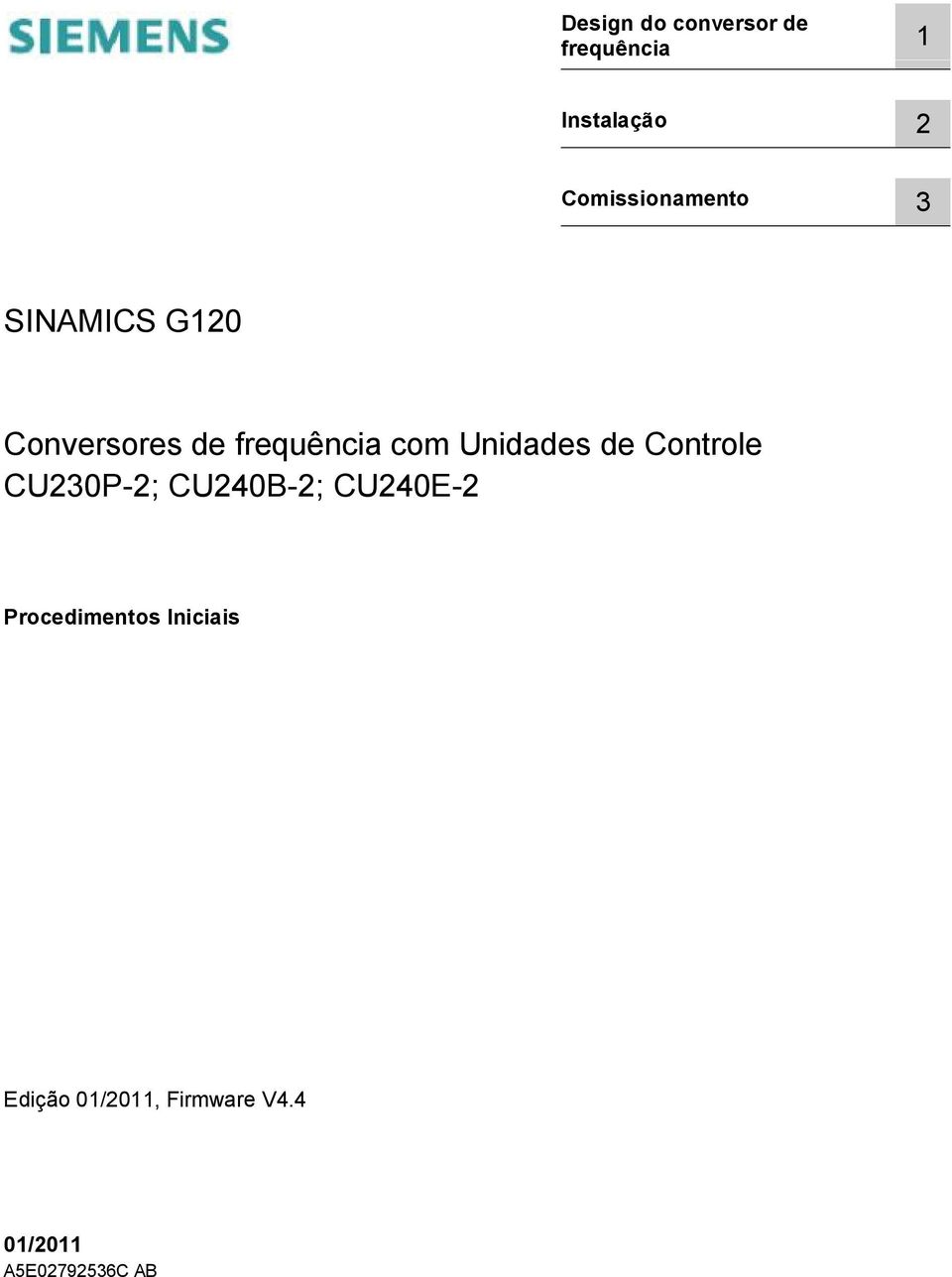 SIEMENS

Design do conversor de frequência 1

Instalação 2

Comissionamento 3

SINAMICS G120

Conversores de frequência com Unidades de Controle CU230P-2; CU240B-2; CU240E-2

Procedimentos Iniciais

Edição 01/2011, Firmware V4.4

01/2011
A5E02792536C AB